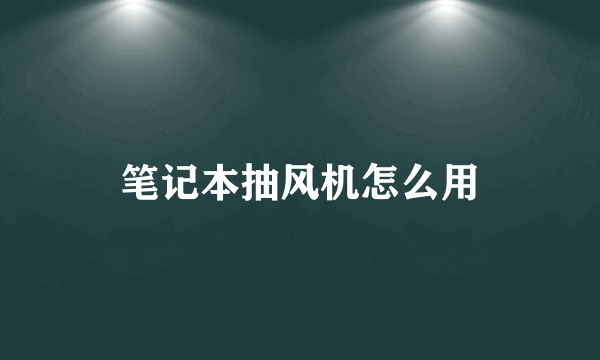 笔记本抽风机怎么用